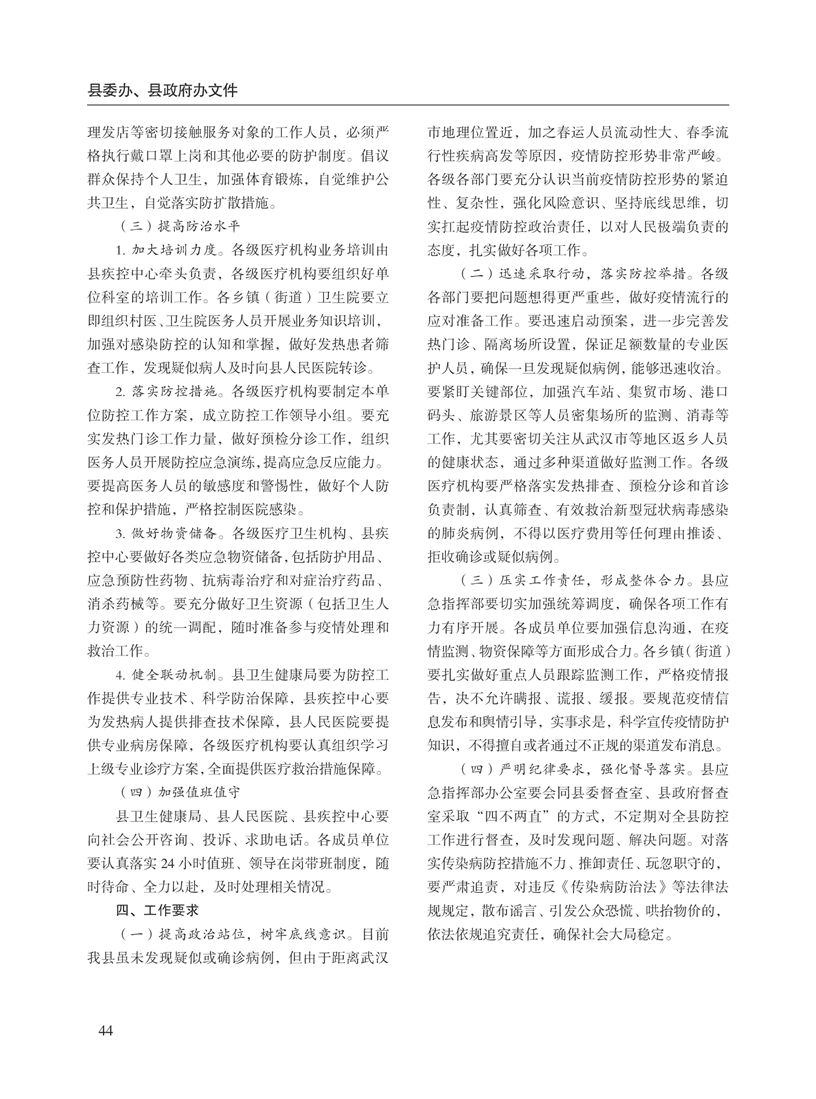 县委办、县政府办文件

理发店等密切接触服务对象的工作人员，必须严格执行戴口罩上岗和其他必要的防护制度。倡议群众保持个人卫生，加强体育锻炼，自觉维护公共卫生，自觉落实防扩散措施。

（三）提高防治水平

1. 加大培训力度。各级医疗机构业务培训由县疾控中心牵头负责，各级医疗机构要组织好单位科室的培训工作。各乡镇（街道）卫生院要立即组织村医、卫生院医务人员开展业务知识培训，加强对感染防控的认知和掌握，做好发热患者筛查工作，发现疑似病人及时向县人民医院转诊。

2. 落实防控措施。各级医疗机构要制定本单位防控工作方案，成立防控工作领导小组。要充实发热门诊工作力量，做好预检分诊工作，组织医务人员开展防控应急演练，提高应急反应能力。要提高医务人员的敏感度和警惕性，做好个人防控和保护措施，严格控制医院感染。

3. 做好物资储备。各级医疗卫生机构、县疾控中心要做好各类应急物资储备，包括防护用品、应急预防性药物、抗病毒治疗和对症治疗药品、消杀药械等。要充分做好卫生资源（包括卫生人力资源）的统一调配，随时准备参与疫情处理和救治工作。

4. 健全联动机制。县卫生健康局要为防控工作提供专业技术、科学防治保障，县疾控中心要为发热病人提供排查技术保障，县人民医院要提供专业病房保障，各级医疗机构要认真组织学习上级专业诊疗方案，全面提供医疗救治措施保障。

（四）加强值班值守

县卫生健康局、县人民医院、县疾控中心要向社会公开咨询、投诉、求助电话。各成员单位要认真落实 24 小时值班、领导在岗带班制度，随时待命、全力以赴，及时处理相关情况。

四、工作要求

（一）提高政治站位，树牢底线意识。目前我县虽未发现疑似或确诊病例，但由于距离武汉市地理位置近，加之春运人员流动性大、春季流行性疾病高发等原因，疫情防控形势非常严峻。各级各部门要充分认识当前疫情防控形势的紧迫性、复杂性，强化风险意识、坚持底线思维，切实扛起疫情防控政治责任，以对人民极端负责的态度，扎实做好各项工作。

（二）迅速采取行动，落实防控举措。各级各部门要把问题想得更严重些，做好疫情流行的应对准备工作。要迅速启动预案，进一步完善发热门诊、隔离场所设置，保证足额数量的专业医护人员，确保一旦发现疑似病例，能够迅速收治。要紧盯关键部位，加强汽车站、集贸市场、港口码头、旅游景区等人员密集场所的监测、消毒等工作，尤其要密切关注从武汉市等地区返乡人员的健康状态，通过多种渠道做好监测工作。各级医疗机构要严格落实发热排查、预检分诊和首诊负责制，认真筛查、有效救治新型冠状病毒感染的肺炎病例，不得以医疗费用等任何理由推诿、拒收确诊或疑似病例。

（三）压实工作责任，形成整体合力。县应急指挥部要切实加强统筹调度，确保各项工作有力有序开展。各成员单位要加强信息沟通，在疫情监测、物资保障等方面形成合力。各乡镇（街道）要扎实做好重点人员跟踪监测工作，严格疫情报告，决不允许瞒报、谎报、缓报。要规范疫情信息发布和舆情引导，实事求是，科学宣传疫情防护知识，不得擅自或者通过不正规的渠道发布消息。

（四）严明纪律要求，强化督导落实。县应急指挥部办公室要会同县委督查室、县政府督查室采取“四不两直”的方式，不定期对全县防控工作进行督查，及时发现问题、解决问题。对落实传染病防控措施不力、推卸责任、玩忽职守的，要严肃追责，对违反《传染病防治法》等法律法规规定，散布谣言、引发公众恐慌、哄抬物价的，依法依规追究责任，确保社会大局稳定。

44